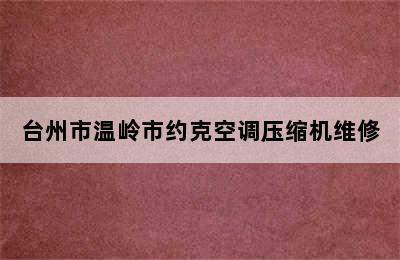 台州市温岭市约克空调压缩机维修